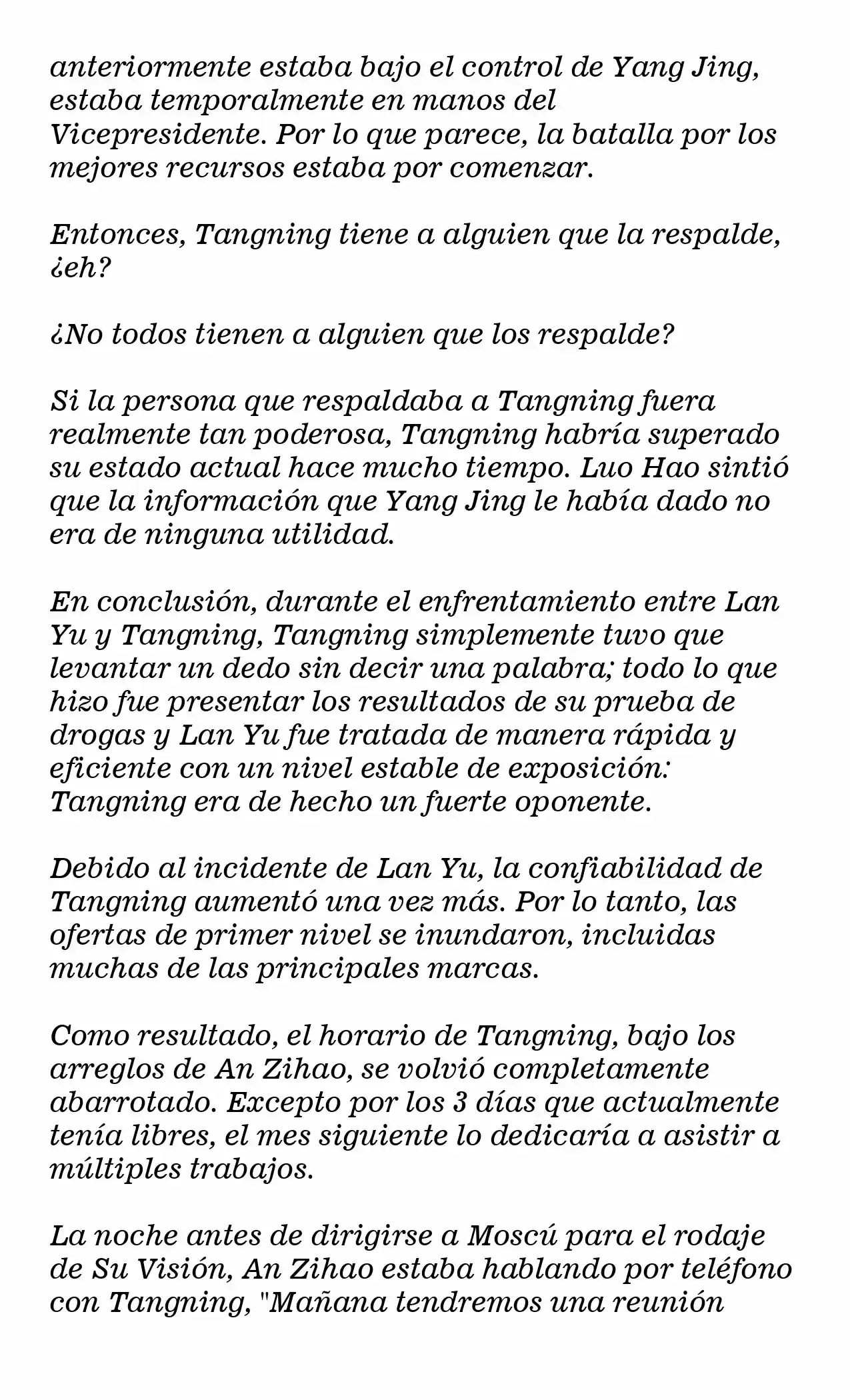 anteriormente estaba bajo el control de Yang Jing, estaba temporalmente en manos del Vicepresidente. Por lo que parece, la batalla por los mejores recursos estaba por comenzar.

Entonces, Tangning tiene a alguien que la respalde, ¿eh?

¿No todos tienen a alguien que los respalde?

Si la persona que respaldaba a Tangning fuera realmente tan poderosa, Tangning habría superado su estado actual hace mucho tiempo. Luo Hao sintió que la información que Yang Jing le había dado no era de ninguna utilidad.

En conclusión, durante el enfrentamiento entre Lan Yu y Tangning, Tangning simplemente tuvo que levantar un dedo sin decir una palabra; todo lo que hizo fue presentar los resultados de su prueba de drogas y Lan Yu fue tratada de manera rápida y eficiente con un nivel estable de exposición: Tangning era de hecho un fuerte oponente.

Debido al incidente de Lan Yu, la confiabilidad de Tangning aumentó una vez más. Por lo tanto, las ofertas de primer nivel se inundaron, incluidas muchas de las principales marcas.

Como resultado, el horario de Tangning, bajo los arreglos de An Zihao, se volvió completamente abarrotado. Excepto por los 3 días que actualmente tenía libres, el mes siguiente lo dedicaría a asistir a múltiples trabajos.

La noche antes de dirigirse a Moscú para el rodaje de Su Visión, An Zihao estaba hablando por teléfono con Tangning, "Mañana tendremos una reunión